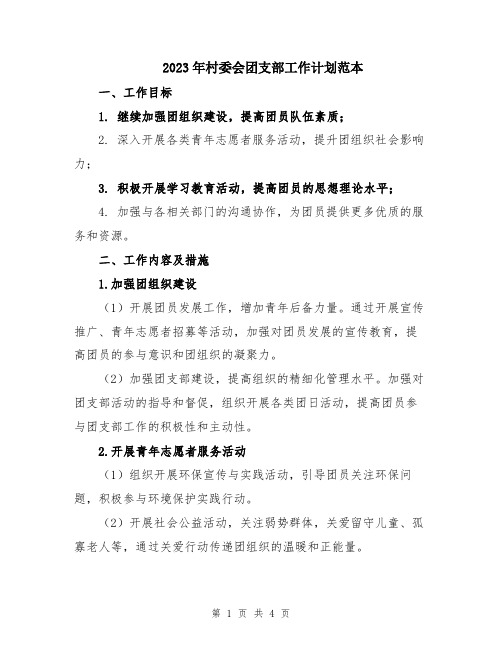 2023年村委会团支部工作计划范本

一、工作目标

1. 继续加强团组织建设，提高团员队伍素质；

2. 深入开展各类青年志愿者服务活动，提升团组织社会影响力；

3. 积极开展学习教育活动，提高团员的思想理论水平；

4. 加强与各相关部门的沟通协作，为团员提供更多优质的服务和资源。

二、工作内容及措施

1.加强团组织建设

（1）开展团员发展工作，增加青年后备力量。通过开展宣传推广、青年志愿者招募等活动，加强对团员发展的宣传教育，提高团员的参与意识和团组织的凝聚力。

（2）加强团支部建设，提高组织的精细化管理水平。加强对团支部活动的指导和督促，组织开展各类团日活动，提高团员参与团支部工作的积极性和主动性。

2.开展青年志愿者服务活动

（1）组织开展环保宣传与实践活动，引导团员关注环保问题，积极参与环境保护实践行动。

（2）开展社会公益活动，关注弱势群体，关爱留守儿童、孤寡老人等，通过关爱行动传递团组织的温暖和正能量。

第 1 页 共 4 页